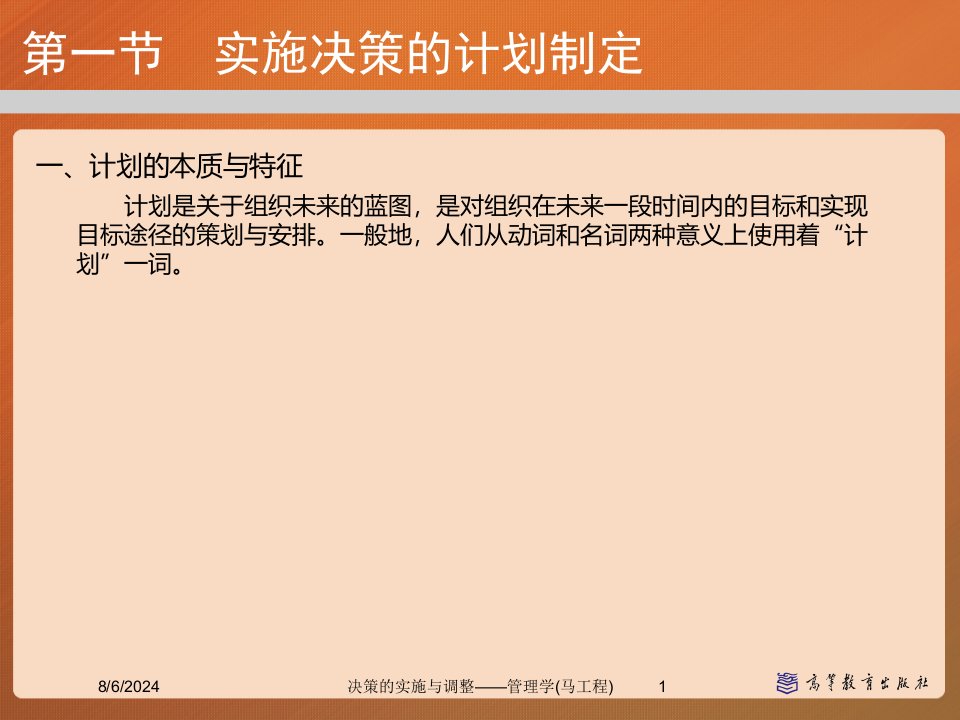 第一节　实施决策的计划制定

一、计划的本质与特征

计划是关于组织未来的蓝图，是对组织在未来一段时间内的目标和实现目标途径的策划与安排。一般地，人们从动词和名词两种意义上使用着“计划”一词。

8/6/2024

决策的实施与调整——管理学(马工程)

1

高等教育出版社